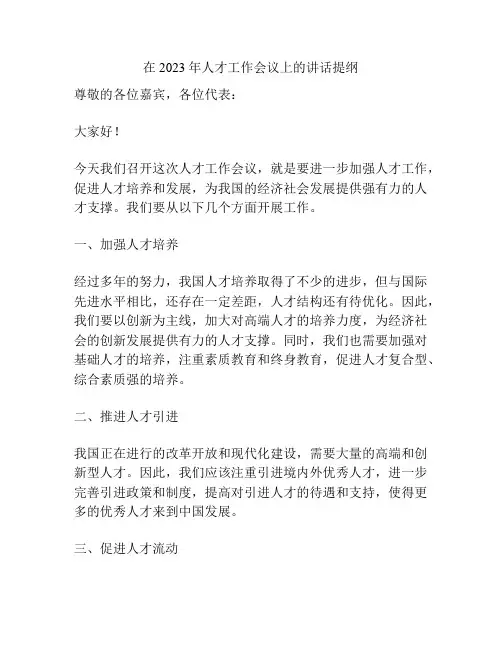 在 2023 年人才工作会议上的讲话提纲

尊敬的各位嘉宾，各位代表：

大家好！

今天我们召开这次人才工作会议，就是要进一步加强人才工作，促进人才培养和发展，为我国的经济社会发展提供强有力的人才支撑。我们要从以下几个方面开展工作。

一、加强人才培养

经过多年的努力，我国人才培养取得了不少的进步，但与国际先进水平相比，还存在一定差距，人才结构还有待优化。因此，我们要以创新为主线，加大对高端人才的培养力度，为经济社会的创新发展提供有力的人才支撑。同时，我们也需要加强对基础人才的培养，注重素质教育和终身教育，促进人才复合型、综合素质强的培养。

二、推进人才引进

我国正在进行的改革开放和现代化建设，需要大量的高端和创新型人才。因此，我们应该注重引进境内外优秀人才，进一步完善引进政策和制度，提高对引进人才的待遇和支持，使得更多的优秀人才来到中国发展。

三、促进人才流动